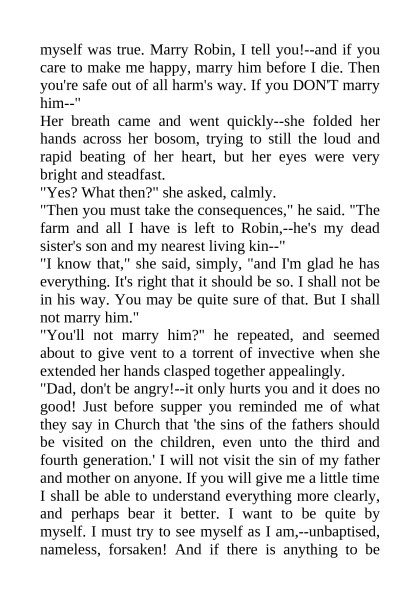 myself was true. Marry Robin, I tell you!--and if you care to make me happy, marry him before I die. Then you're safe out of all harm's way. If you DON'T marry him--"

Her breath came and went quickly--she folded her hands across her bosom, trying to still the loud and rapid beating of her heart, but her eyes were very bright and steadfast.

"Yes? What then?" she asked, calmly.

"Then you must take the consequences," he said. "The farm and all I have is left to Robin,--he's my dead sister's son and my nearest living kin--"

"I know that," she said, simply, "and I'm glad he has everything. It's right that it should be so. I shall not be in his way. You may be quite sure of that. But I shall not marry him."

"You'll not marry him?" he repeated, and seemed about to give vent to a torrent of invective when she extended her hands clasped together appealingly.

"Dad, don't be angry!--it only hurts you and it does no good! Just before supper you reminded me of what they say in Church that 'the sins of the fathers should be visited on the children, even unto the third and fourth generation.' I will not visit the sin of my father and mother on anyone. If you will give me a little time I shall be able to understand everything more clearly, and perhaps bear it better. I want to be quite by myself. I must try to see myself as I am,--unbaptised, nameless, forsaken! And if there is anything to be